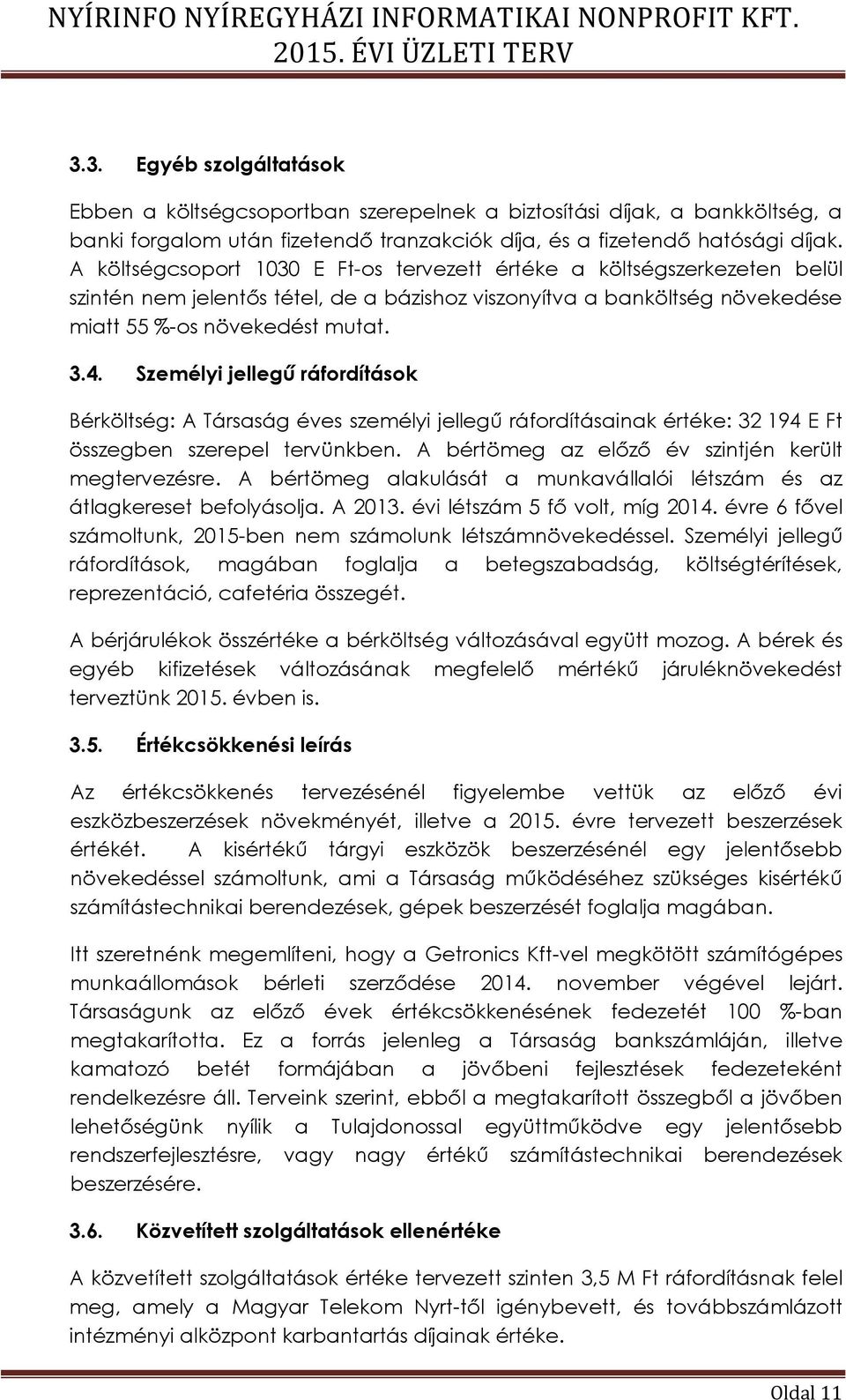 NYÍRINFO NYÍREGYHÁZI INFORMATIKAI NONPROFIT KFT.
2015. ÉVI ÜZLETI TERV

3.3. Egyéb szolgáltatások

Ebben a költségcsoportban szerepelnek a biztosítási díjak, a bankköltség, a banki forgalom után fizetendő tranzakciók díja, és a fizetendő hatósági díjak. A költségcsoport 1030 E Ft-os tervezett értéke a költségszerkezeten belül szintén nem jelentős tétel, de a bázishoz viszonyítva a banköltség növekedése miatt 55 %-os növekedést mutat.

3.4. Személyi jellegű ráfordítások

Bérköltség: A Társaság éves személyi jellegű ráfordításainak értéke: 32 194 E Ft összegben szerepel tervünkben. A bértömeg az előző év szintjén került megtervezésre. A bértömeg alakulását a munkavállalói létszám és az átlagkereset befolyásolja. A 2013. évi létszám 5 fő volt, míg 2014. évre 6 fővel számoltunk, 2015-ben nem számolunk létszámnövekedéssel. Személyi jellegű ráfordítások, magában foglalja a betegszabadság, költségtérítések, reprezentáció, cafetéria összegét.

A bérjárulékok összértéke a bérköltség változásával együtt mozog. A bérek és egyéb kifizetések változásának megfelelő mértékű járuléknövekedést terveztünk 2015. évben is.

3.5. Értékcsökkenési leírás

Az értékcsökkenés tervezésénél figyelembe vettük az előző évi eszközbeszerzések növekményét, illetve a 2015. évre tervezett beszerzések értékét. A kisértékű tárgyi eszközök beszerzésénél egy jelentősebb növekedéssel számoltunk, ami a Társaság működéséhez szükséges kisértékű számítástechnikai berendezések, gépek beszerzését foglalja magában.

Itt szeretnénk megemlíteni, hogy a Getronics Kft-vel megkötött számítógépes munkaállomások bérleti szerződése 2014. november végével lejárt. Társaságunk az előző évek értékcsökkenésének fedezetét 100 %-ban megtakarította. Ez a forrás jelenleg a Társaság bankszámláján, illetve kamatozó betét formájában a jövőbeni fejlesztések fedezeteként rendelkezésre áll. Terveink szerint, ebből a megtakarított összegből a jövőben lehetőségünk nyílik a Tulajdonossal együttműködve egy jelentősebb rendszerfejlesztésre, vagy nagy értékű számítástechnikai berendezések beszerzésére.

3.6. Közvetített szolgáltatások ellenértéke

A közvetített szolgáltatások értéke tervezett szinten 3,5 M Ft ráfordításnak felel meg, amely a Magyar Telekom Nyrt-től igénybevett, és továbbszámlázott intézményi alközpont karbantartás díjainak értéke.

Oldal 11